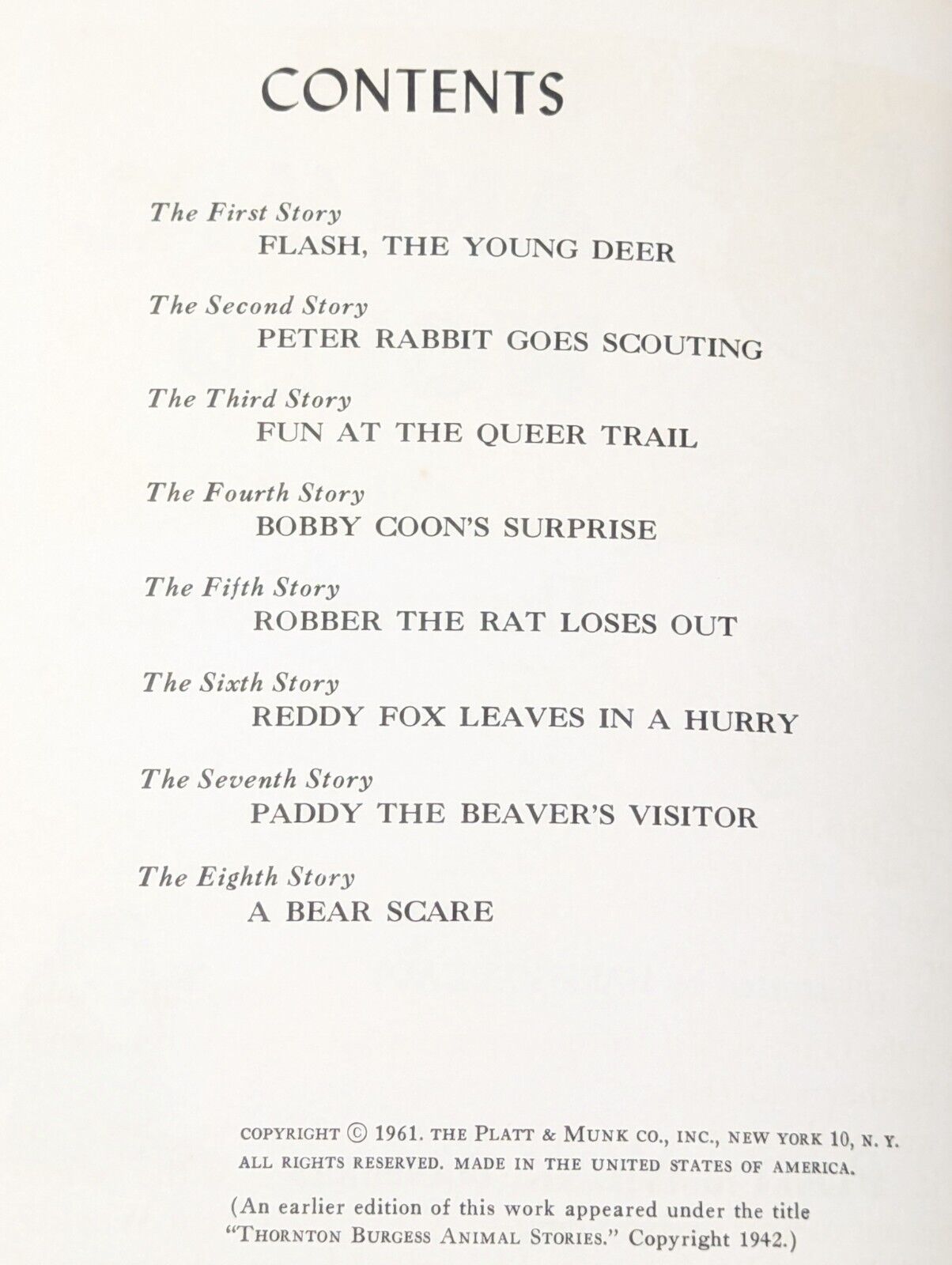 CONTENTS

The First Story
FLASH, THE YOUNG DEER

The Second Story
PETER RABBIT GOES SCOUTING

The Third Story
FUN AT THE QUEER TRAIL

The Fourth Story
BOBBY COON'S SURPRISE

The Fifth Story
ROBBER THE RAT LOSES OUT

The Sixth Story
REDDY FOX LEAVES IN A HURRY

The Seventh Story
PADDY THE BEAVER'S VISITOR

The Eighth Story
A BEAR SCARE

COPYRIGHT © 1961. THE PLATT & MUNK CO., INC., NEW YORK 10, N. Y.
ALL RIGHTS RESERVED. MADE IN THE UNITED STATES OF AMERICA.

(An earlier edition of this work appeared under the title "THORNTON BURGESS ANIMAL STORIES." Copyright 1942.)